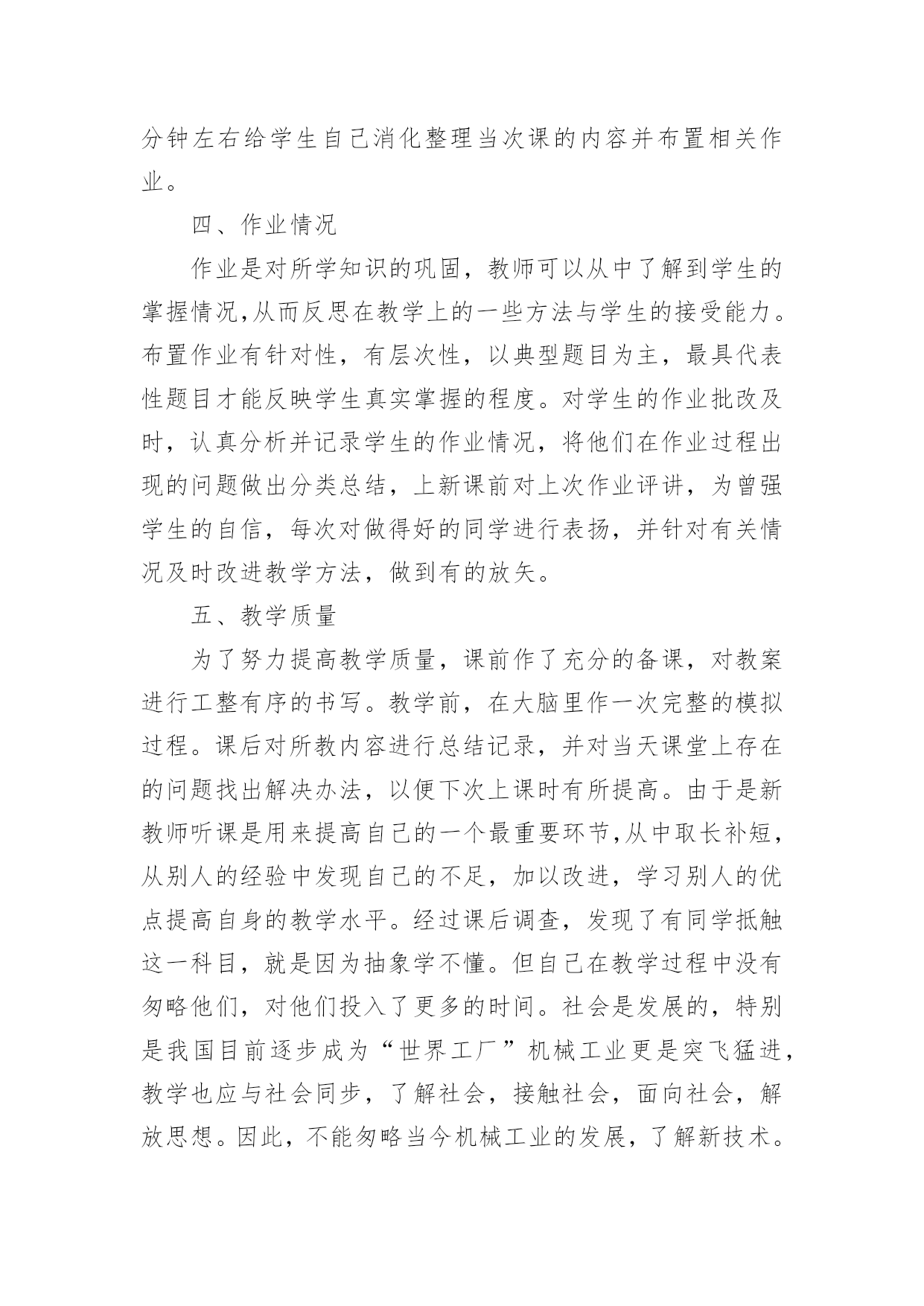 分钟左右给学生自己消化整理当次课的内容并布置相关作业。

四、作业情况

作业是对所学知识的巩固，教师可以从中了解到学生的掌握情况,从而反思在教学上的一些方法与学生的接受能力。布置作业有针对性，有层次性，以典型题目为主，最具代表性题目才能反映学生真实掌握的程度。对学生的作业批改及时，认真分析并记录学生的作业情况，将他们在作业过程出现的问题做出分类总结，上新课前对上次作业评讲，为曾强学生的自信，每次对做得好的同学进行表扬，并针对有关情况及时改进教学方法，做到有的放矢。

五、教学质量

为了努力提高教学质量，课前作了充分的备课，对教案进行工整有序的书写。教学前，在大脑里作一次完整的模拟过程。课后对所教内容进行总结记录，并对当天课堂上存在的问题找出解决办法，以便下次上课时有所提高。由于是新教师听课是用来提高自己的一个最重要环节,从中取长补短，从别人的经验中发现自己的不足，加以改进，学习别人的优点提高自身的教学水平。经过课后调查，发现了有同学抵触这一科目，就是因为抽象学不懂。但自己在教学过程中没有匆略他们，对他们投入了更多的时间。社会是发展的，特别是我国目前逐步成为“世界工厂”机械工业更是突飞猛进，教学也应与社会同步，了解社会，接触社会，面向社会，解放思想。因此，不能匆略当今机械工业的发展，了解新技术。